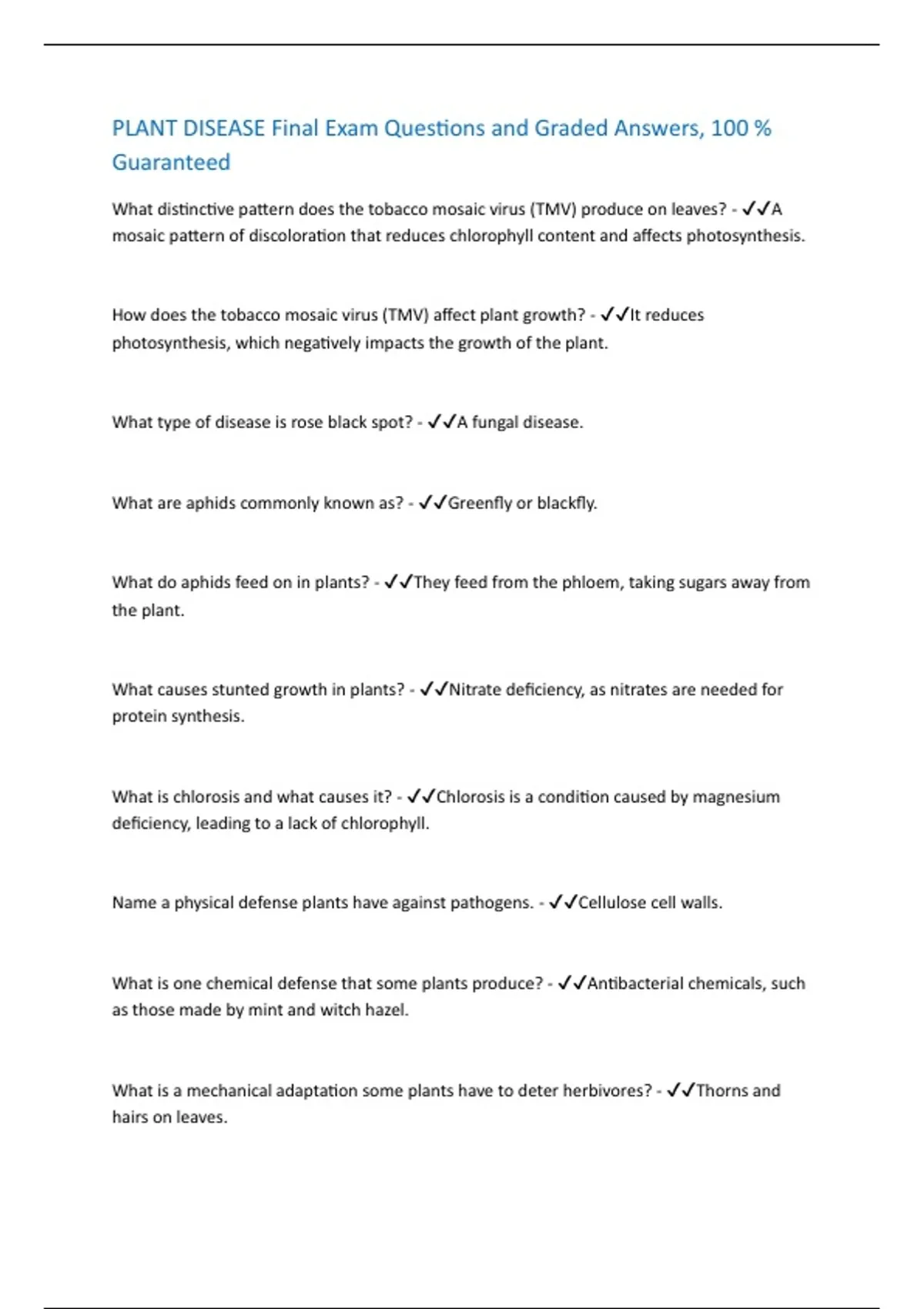 PLANT DISEASE Final Exam Questions and Graded Answers, 100 % Guaranteed

What distinctive pattern does the tobacco mosaic virus (TMV) produce on leaves? - ✓✓A mosaic pattern of discoloration that reduces chlorophyll content and affects photosynthesis.

How does the tobacco mosaic virus (TMV) affect plant growth? - ✓✓It reduces photosynthesis, which negatively impacts the growth of the plant.

What type of disease is rose black spot? - ✓✓A fungal disease.

What are aphids commonly known as? - ✓✓Greenfly or blackfly.

What do aphids feed on in plants? - ✓✓They feed from the phloem, taking sugars away from the plant.

What causes stunted growth in plants? - ✓✓Nitrate deficiency, as nitrates are needed for protein synthesis.

What is chlorosis and what causes it? - ✓✓Chlorosis is a condition caused by magnesium deficiency, leading to a lack of chlorophyll.

Name a physical defense plants have against pathogens. - ✓✓Cellulose cell walls.

What is one chemical defense that some plants produce? - ✓✓Antibacterial chemicals, such as those made by mint and witch hazel.

What is a mechanical adaptation some plants have to deter herbivores? - ✓✓Thorns and hairs on leaves.